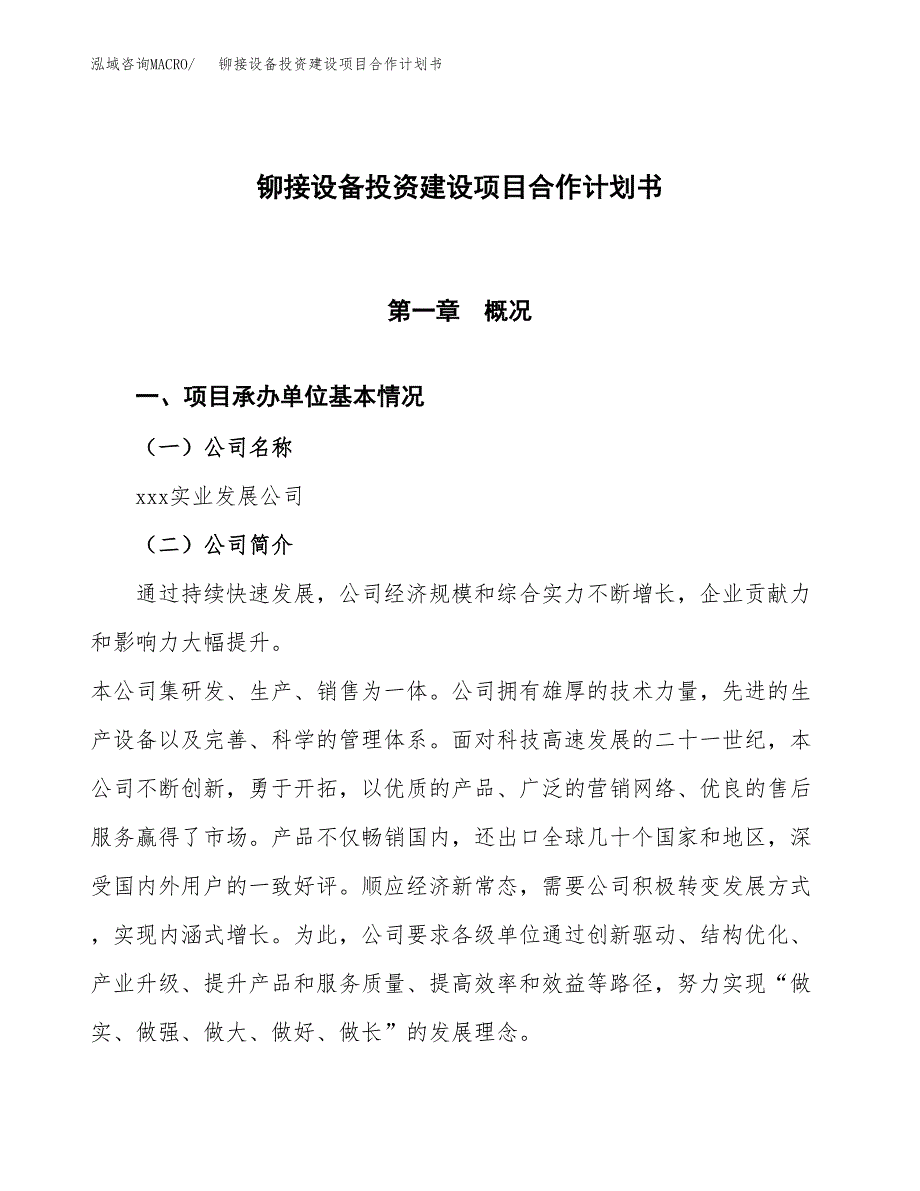 泓域咨询MACRO/　铆接设备投资建设项目合作计划书

铆接设备投资建设项目合作计划书

第一章　概况

一、项目承办单位基本情况

（一）公司名称

xxx实业发展公司

（二）公司简介

通过持续快速发展，公司经济规模和综合实力不断增长，企业贡献力和影响力大幅提升。

本公司集研发、生产、销售为一体。公司拥有雄厚的技术力量，先进的生产设备以及完善、科学的管理体系。面对科技高速发展的二十一世纪，本公司不断创新，勇于开拓，以优质的产品、广泛的营销网络、优良的售后服务赢得了市场。产品不仅畅销国内，还出口全球几十个国家和地区，深受国内外用户的一致好评。顺应经济新常态，需要公司积极转变发展方式，实现内涵式增长。为此，公司要求各级单位通过创新驱动、结构优化、产业升级、提升产品和服务质量、提高效率和效益等路径，努力实现“做实、做强、做大、做好、做长”的发展理念。